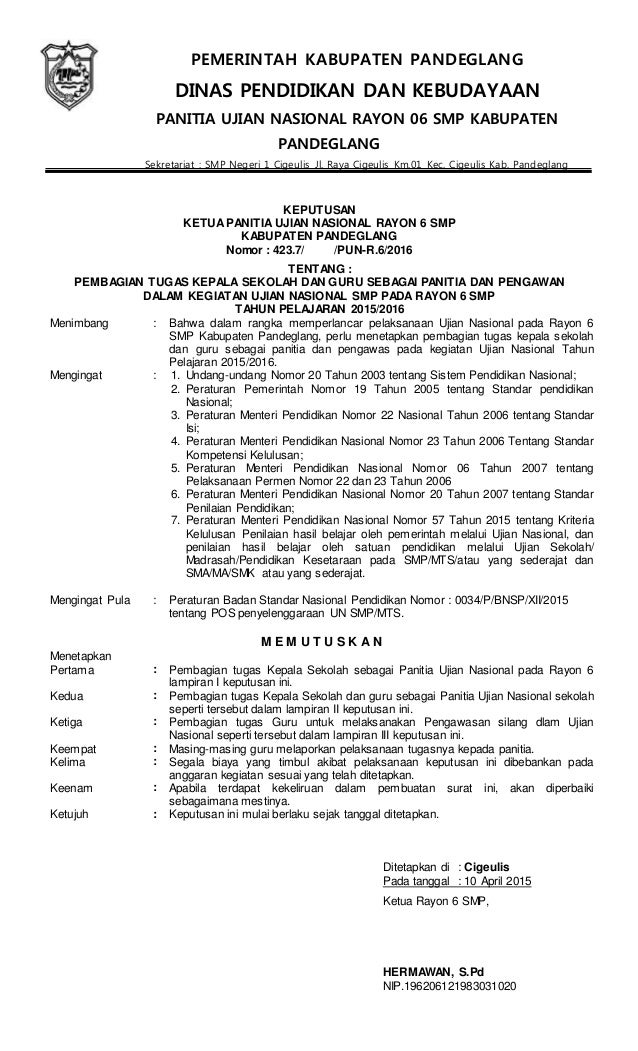 PEMERINTAH KABUPATEN PANDEGLANG

DINAS PENDIDIKAN DAN KEBUDAYAAN

PANITIA UJIAN NASIONAL RAYON 06 SMP KABUPATEN PANDEGLANG

Sekretariat : SMP Negeri 1 Cigeulis Jl. Raya Cigeulis Km.01 Kec. Cigeulis Kab. Pandeglang

KEPUTUSAN
KETUA PANITIA UJIAN NASIONAL RAYON 6 SMP
KABUPATEN PANDEGLANG
Nomor : 423.7/ /PUN-R.6/2016

TENTANG :
PEMBAGIAN TUGAS KEPALA SEKOLAH DAN GURU SEBAGAI PANITIA DAN PENGAWAN DALAM KEGIATAN UJIAN NASIONAL SMP PADA RAYON 6 SMP
TAHUN PELAJARAN 2015/2016

Menimbang : Bahwa dalam rangka memperlancar pelaksanaan Ujian Nasional pada Rayon 6 SMP Kabupaten Pandeglang, perlu menetapkan pembagian tugas kepala sekolah dan guru sebagai panitia dan pengawas pada kegiatan Ujian Nasional Tahun Pelajaran 2015/2016.

Mengingat : 1. Undang-undang Nomor 20 Tahun 2003 tentang Sistem Pendidikan Nasional;
2. Peraturan Pemerintah Nomor 19 Tahun 2005 tentang Standar pendidikan Nasional;
3. Peraturan Menteri Pendidikan Nomor 22 Nasional Tahun 2006 tentang Standar Isi;
4. Peraturan Menteri Pendidikan Nasional Nomor 23 Tahun 2006 Tentang Standar Kompetensi Kelulusan;
5. Peraturan Menteri Pendidikan Nasional Nomor 06 Tahun 2007 tentang Pelaksanaan Permen Nomor 22 dan 23 Tahun 2006
6. Peraturan Menteri Pendidikan Nasional Nomor 20 Tahun 2007 tentang Standar Penilaian Pendidikan;
7. Peraturan Menteri Pendidikan Nasional Nomor 57 Tahun 2015 tentang Kriteria Kelulusan Penilaian hasil belajar oleh pemerintah melalui Ujian Nasional, dan penilaian hasil belajar oleh satuan pendidikan melalui Ujian Sekolah/ Madrasah/Pendidikan Kesetaraan pada SMP/MTS/atau yang sederajat dan SMA/MA/SMK atau yang sederajat.

Mengingat Pula : Peraturan Badan Standar Nasional Pendidikan Nomor : 0034/P/BNSP/XII/2015 tentang POS penyelenggaraan UN SMP/MTS.

M E M U T U S K A N

Menetapkan
Pertama : Pembagian tugas Kepala Sekolah sebagai Panitia Ujian Nasional pada Rayon 6 lampiran I keputusan ini.
Kedua : Pembagian tugas Kepala Sekolah dan guru sebagai Panitia Ujian Nasional sekolah seperti tersebut dalam lampiran II keputusan ini.
Ketiga : Pembagian tugas Guru untuk melaksanakan Pengawasan silang dlam Ujian Nasional seperti tersebut dalam lampiran III keputusan ini.
Keempat : Masing-masing guru melaporkan pelaksanaan tugasnya kepada panitia.
Kelima : Segala biaya yang timbul akibat pelaksanaan keputusan ini dibebankan pada anggaran kegiatan sesuai yang telah ditetapkan.
Keenam : Apabila terdapat kekeliruan dalam pembuatan surat ini, akan diperbaiki sebagaimana mestinya.
Ketujuh : Keputusan ini mulai berlaku sejak tanggal ditetapkan.

Ditetapkan di : Cigeulis
Pada tanggal : 10 April 2015
Ketua Rayon 6 SMP,

HERMAWAN, S.Pd
NIP.196206121983031020